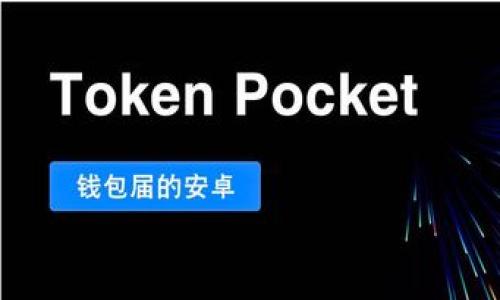 Token Pocket

钱包届的安卓